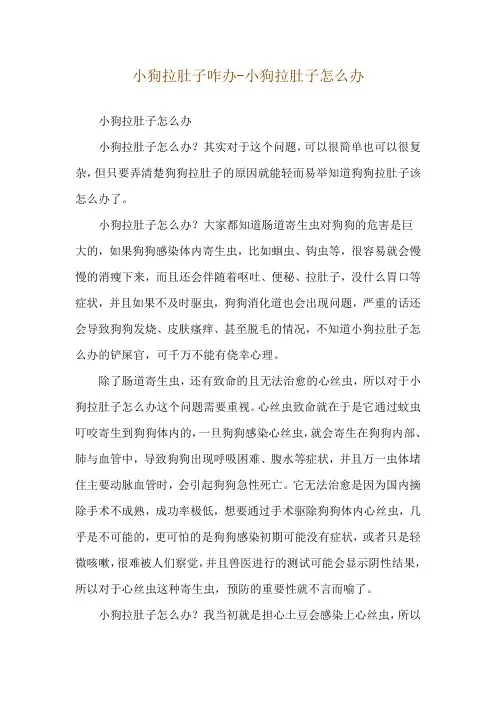 小狗拉肚子咋办-小狗拉肚子怎么办

小狗拉肚子怎么办

小狗拉肚子怎么办？其实对于这个问题，可以很简单也可以很复杂，但只要弄清楚狗狗拉肚子的原因就能轻而易举知道狗狗拉肚子该怎么办了。

小狗拉肚子怎么办？大家都知道肠道寄生虫对狗狗的危害是巨大的，如果狗狗感染体内寄生虫，比如蛔虫、钩虫等，很容易就会慢慢的消瘦下来，而且还会伴随着呕吐、便秘、拉肚子，没什么胃口等症状，并且如果不及时驱虫，狗狗消化道也会出现问题，严重的话还会导致狗狗发烧、皮肤瘙痒、甚至脱毛的情况，不知道小狗拉肚子怎么办的铲屎官，可千万不能有侥幸心理。

除了肠道寄生虫，还有致命的且无法治愈的心丝虫，所以对于小狗拉肚子怎么办这个问题需要重视。心丝虫致命就在于是它通过蚊虫叮咬寄生到狗狗体内的，一旦狗狗感染心丝虫，就会寄生在狗狗内部、肺与血管中，导致狗狗出现呼吸困难、腹水等症状，并且万一虫体堵住主要动脉血管时，会引起狗狗急性死亡。它无法治愈是因为国内摘除手术不成熟，成功率极低，想要通过手术驱除狗狗体内心丝虫，几乎是不可能的，更可怕的是狗狗感染初期可能没有症状，或者只是轻微咳嗽，很难被人们察觉，并且兽医进行的测试可能会显示阴性结果，所以对于心丝虫这种寄生虫，预防的重要性就不言而喻了。

小狗拉肚子怎么办？我当初就是担心土豆会感染上心丝虫，所以